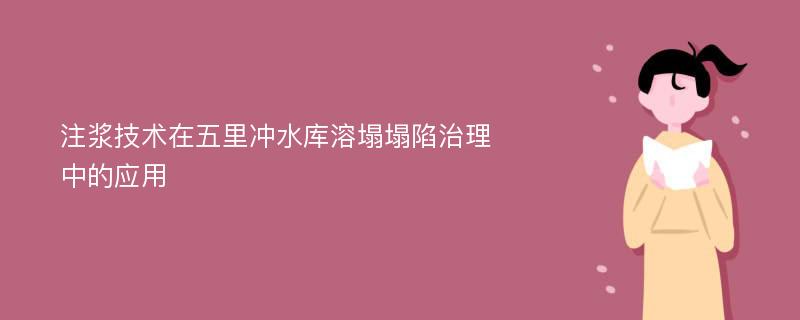 注浆技术在五里冲水库溶塌塌陷治理中的应用